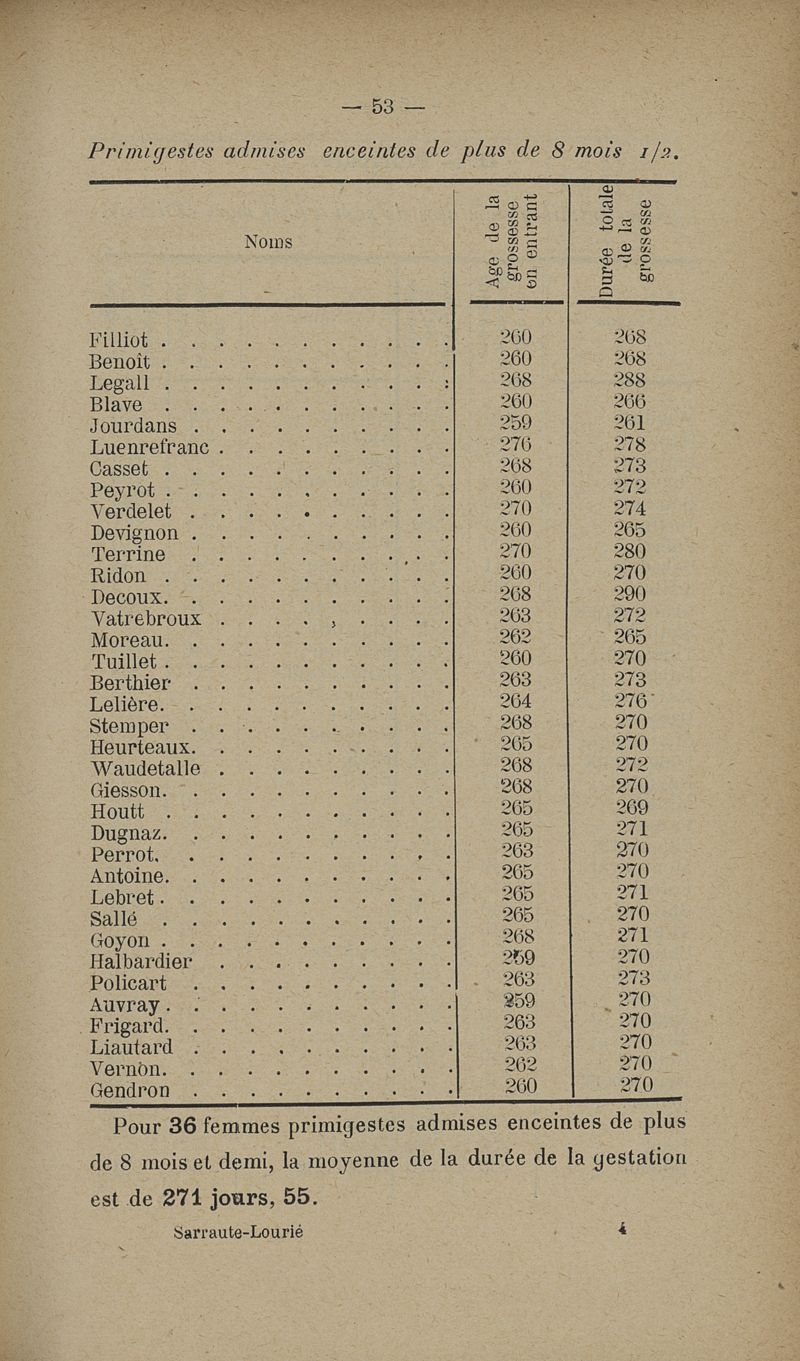 — 53 —

Primigestes admises enceintes de plus de 8 mois 1/2.

| Noms | Age de la grossesse en entrant | Durée totale de la grossesse |
|---|---|---|
| Filliot | 260 | 268 |
| Benoit | 260 | 268 |
| Legall | 268 | 288 |
| Blave | 260 | 266 |
| Jourdans | 259 | 261 |
| Luenrefranc | 276 | 278 |
| Casset | 268 | 273 |
| Peyrot | 260 | 272 |
| Verdelet | 270 | 274 |
| Devignon | 260 | 265 |
| Terrine | 270 | 280 |
| Ridon | 260 | 270 |
| Decoux | 268 | 290 |
| Vatrebroux | 263 | 272 |
| Moreau | 262 | 265 |
| Tuillet | 260 | 270 |
| Berthier | 263 | 273 |
| Lelière | 264 | 276 |
| Stemper | 268 | 270 |
| Heurteaux | 265 | 270 |
| Waudetalle | 268 | 272 |
| Giesson | 268 | 270 |
| Houtt | 265 | 269 |
| Dugnaz | 265 | 271 |
| Perrot | 263 | 270 |
| Antoine | 265 | 270 |
| Lebret | 265 | 271 |
| Sallé | 265 | 270 |
| Goyon | 268 | 271 |
| Halbardier | 259 | 270 |
| Policart | 263 | 273 |
| Auvray | 259 | 270 |
| Frigard | 263 | 270 |
| Liautard | 263 | 270 |
| Vernon | 262 | 270 |
| Gendron | 260 | 270 |

Pour 36 femmes primigestes admises enceintes de plus de 8 mois et demi, la moyenne de la durée de la gestation est de 271 jours, 55.

Sarraute-Lourié 4